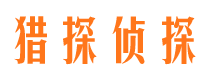 猎探侦探